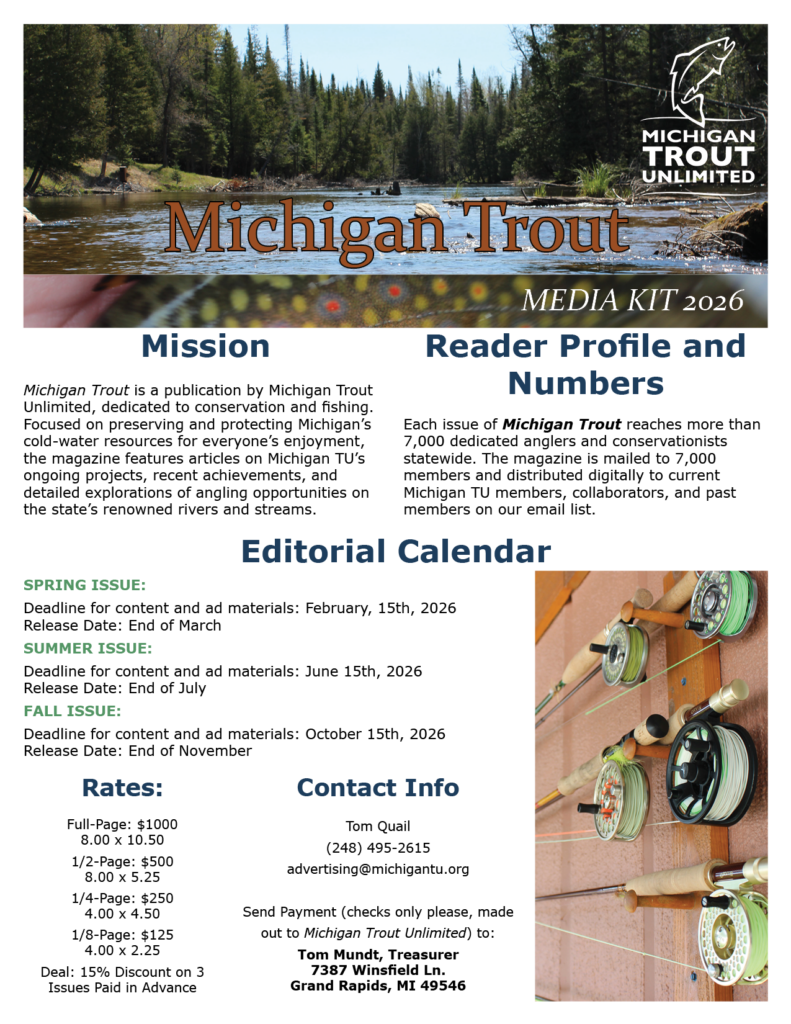 MICHIGAN TROUT UNLIMITED

Michigan Trout

MEDIA KIT 2026

Mission

Michigan Trout is a publication by Michigan Trout Unlimited, dedicated to conservation and fishing. Focused on preserving and protecting Michigan's cold-water resources for everyone's enjoyment, the magazine features articles on Michigan TU's ongoing projects, recent achievements, and detailed explorations of angling opportunities on the state's renowned rivers and streams.

Reader Profile and Numbers

Each issue of Michigan Trout reaches more than 7,000 dedicated anglers and conservationists statewide. The magazine is mailed to 7,000 members and distributed digitally to current Michigan TU members, collaborators, and past members on our email list.

Editorial Calendar

SPRING ISSUE:

Deadline for content and ad materials: February, 15th, 2026
Release Date: End of March

SUMMER ISSUE:

Deadline for content and ad materials: June 15th, 2026
Release Date: End of July

FALL ISSUE:

Deadline for content and ad materials: October 15th, 2026
Release Date: End of November

Rates:

Full-Page: $1000
8.00 x 10.50

1/2-Page: $500
8.00 x 5.25

1/4-Page: $250
4.00 x 4.50

1/8-Page: $125
4.00 x 2.25

Deal: 15% Discount on 3 Issues Paid in Advance

Contact Info

Tom Quail
(248) 495-2615
advertising@michigantu.org

Send Payment (checks only please, made out to Michigan Trout Unlimited) to:

Tom Mundt, Treasurer
7387 Winsfield Ln.
Grand Rapids, MI 49546